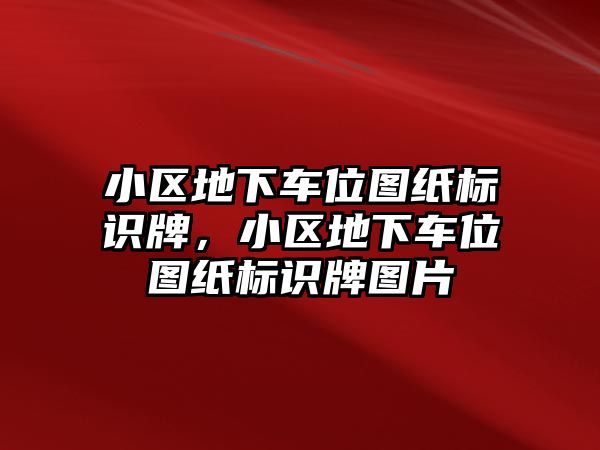 小区地下车位图纸标识牌，小区地下车位图纸标识牌图片